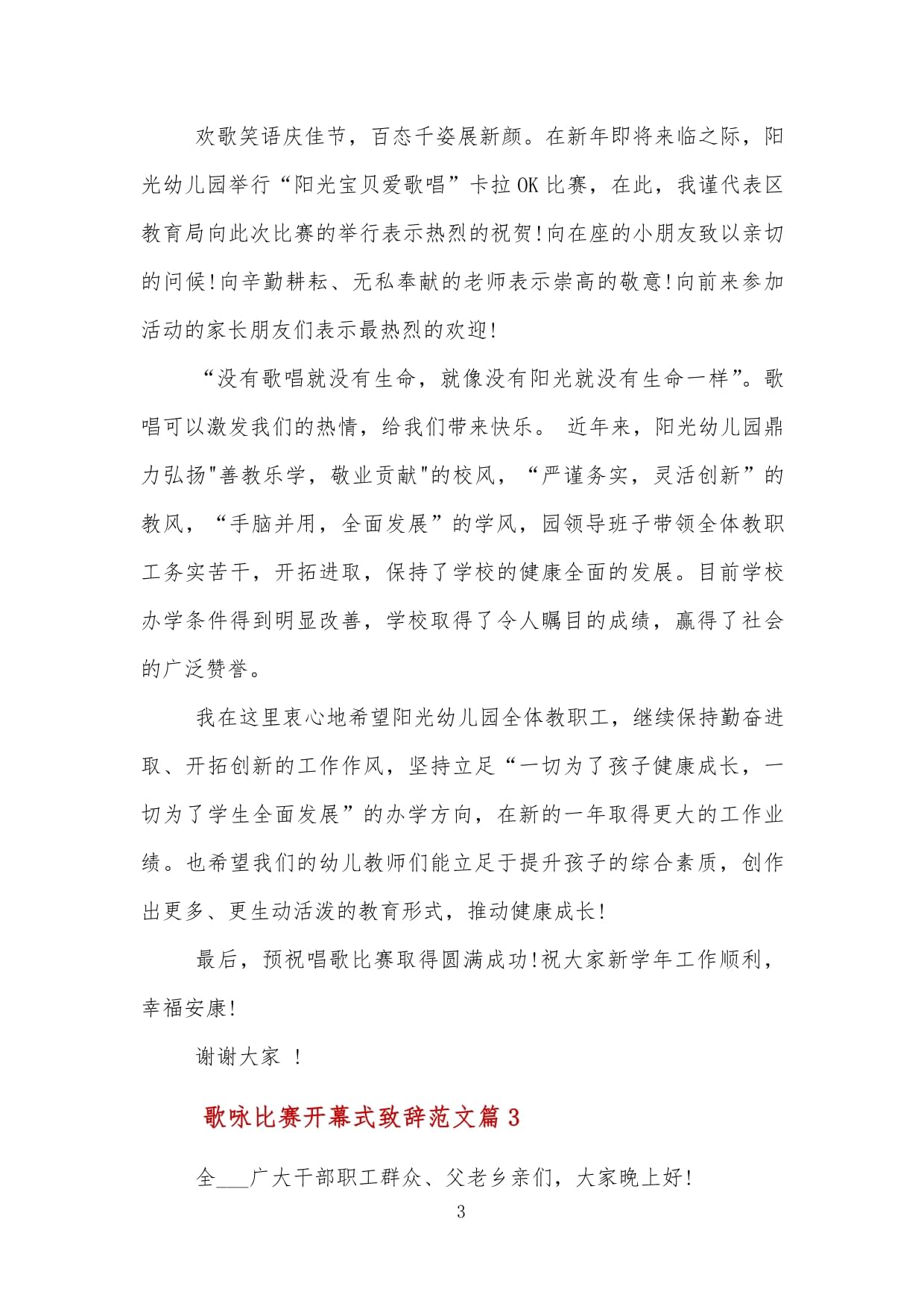 欢歌笑语庆佳节，百态千姿展新颜。在新年即将来临之际，阳光幼儿园举行“阳光宝贝爱歌唱”卡拉OK比赛，在此，我谨代表区教育局向此次比赛的举行表示热烈的祝贺!向在座的小朋友致以亲切的问候!向辛勤耕耘、无私奉献的老师表示崇高的敬意!向前来参加活动的家长朋友们表示最热烈的欢迎!

“没有歌唱就没有生命，就像没有阳光就没有生命一样”。歌唱可以激发我们的热情，给我们带来快乐。 近年来，阳光幼儿园鼎力弘扬"善教乐学，敬业贡献"的校风，“严谨务实，灵活创新”的教风，“手脑并用，全面发展”的学风，园领导班子带领全体教职工务实苦干，开拓进取，保持了学校的健康全面的发展。目前学校办学条件得到明显改善，学校取得了令人瞩目的成绩，赢得了社会的广泛赞誉。

我在这里衷心地希望阳光幼儿园全体教职工，继续保持勤奋进取、开拓创新的工作作风，坚持立足“一切为了孩子健康成长，一切为了学生全面发展”的办学方向，在新的一年取得更大的工作业绩。也希望我们的幼儿教师们能立足于提升孩子的综合素质，创作出更多、更生动活泼的教育形式，推动健康成长!

最后，预祝唱歌比赛取得圆满成功!祝大家新学年工作顺利，幸福安康!

谢谢大家 !

歌咏比赛开幕式致辞范文篇3

全___广大干部职工群众、父老乡亲们，大家晚上好!

3